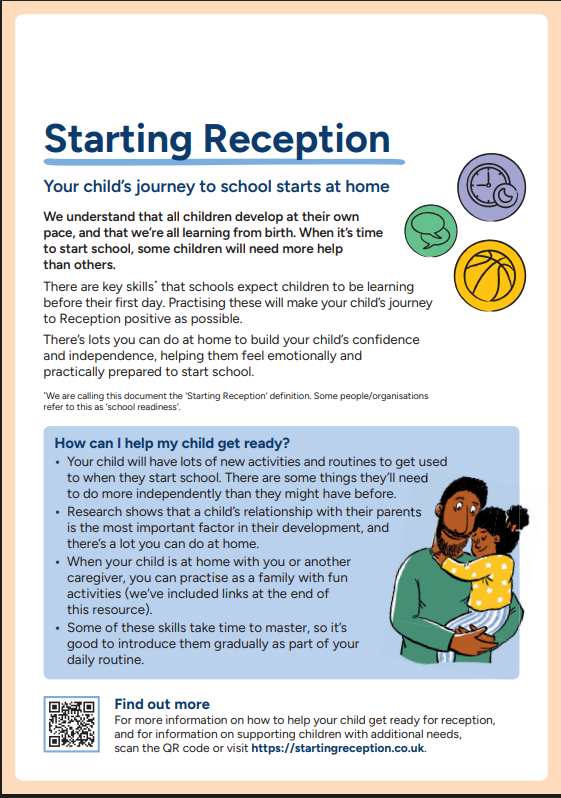 Starting Reception

Your child's journey to school starts at home

We understand that all children develop at their own pace, and that we're all learning from birth. When it's time to start school, some children will need more help than others.

There are key skills$^{*}$ that schools expect children to be learning before their first day. Practising these will make your child's journey to Reception positive as possible.

There's lots you can do at home to build your child's confidence and independence, helping them feel emotionally and practically prepared to start school.

$^{*}$We are calling this document the 'Starting Reception' definition. Some people/organisations refer to this as 'school readiness'.

How can I help my child get ready?

• Your child will have lots of new activities and routines to get used to when they start school. There are some things they'll need to do more independently than they might have before.
• Research shows that a child's relationship with their parents is the most important factor in their development, and there's a lot you can do at home.
• When your child is at home with you or another caregiver, you can practise as a family with fun activities (we've included links at the end of this resource).
• Some of these skills take time to master, so it's good to introduce them gradually as part of your daily routine.

Find out more
For more information on how to help your child get ready for reception, and for information on supporting children with additional needs, scan the QR code or visit https://startingreception.co.uk.